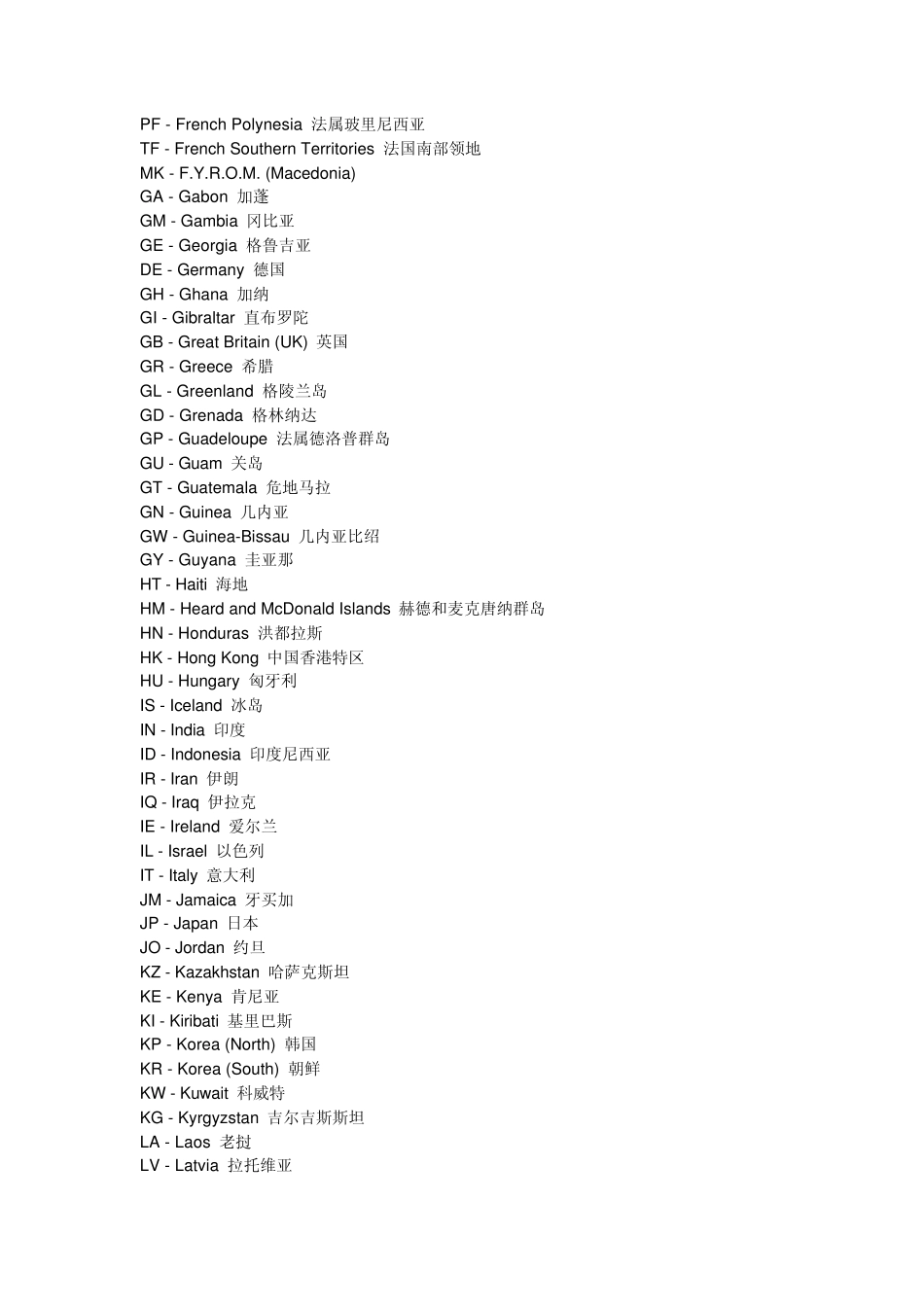 PF - French Polynesia 法属玻里尼西亚
TF - French Southern Territories 法国南部领地
MK - F.Y.R.O.M. (Macedonia)
GA - Gabon 加蓬
GM - Gambia 冈比亚
GE - Georgia 格鲁吉亚
DE - Germany 德国
GH - Ghana 加纳
GI - Gibraltar 直布罗陀
GB - Great Britain (UK) 英国
GR - Greece 希腊
GL - Greenland 格陵兰岛
GD - Grenada 格林纳达
GP - Guadeloupe 法属德洛普群岛
GU - Guam 关岛
GT - Guatemala 危地马拉
GN - Guinea 几内亚
GW - Guinea-Bissau 几内亚比绍
GY - Guyana 圭亚那
HT - Haiti 海地
HM - Heard and McDonald Islands 赫德和麦克唐纳群岛
HN - Honduras 洪都拉斯
HK - Hong Kong 中国香港特区
HU - Hungary 匈牙利
IS - Iceland 冰岛
IN - India 印度
ID - Indonesia 印度尼西亚
IR - Iran 伊朗
IQ - Iraq 伊拉克
IE - Ireland 爱尔兰
IL - Israel 以色列
IT - Italy 意大利
JM - Jamaica 牙买加
JP - Japan 日本
JO - Jordan 约旦
KZ - Kazakhstan 哈萨克斯坦
KE - Kenya 肯尼亚
KI - Kiribati 基里巴斯
KP - Korea (North) 韩国
KR - Korea (South) 朝鲜
KW - Kuwait 科威特
KG - Kyrgyzstan 吉尔吉斯斯坦
LA - Laos 老挝
LV - Latvia 拉托维亚